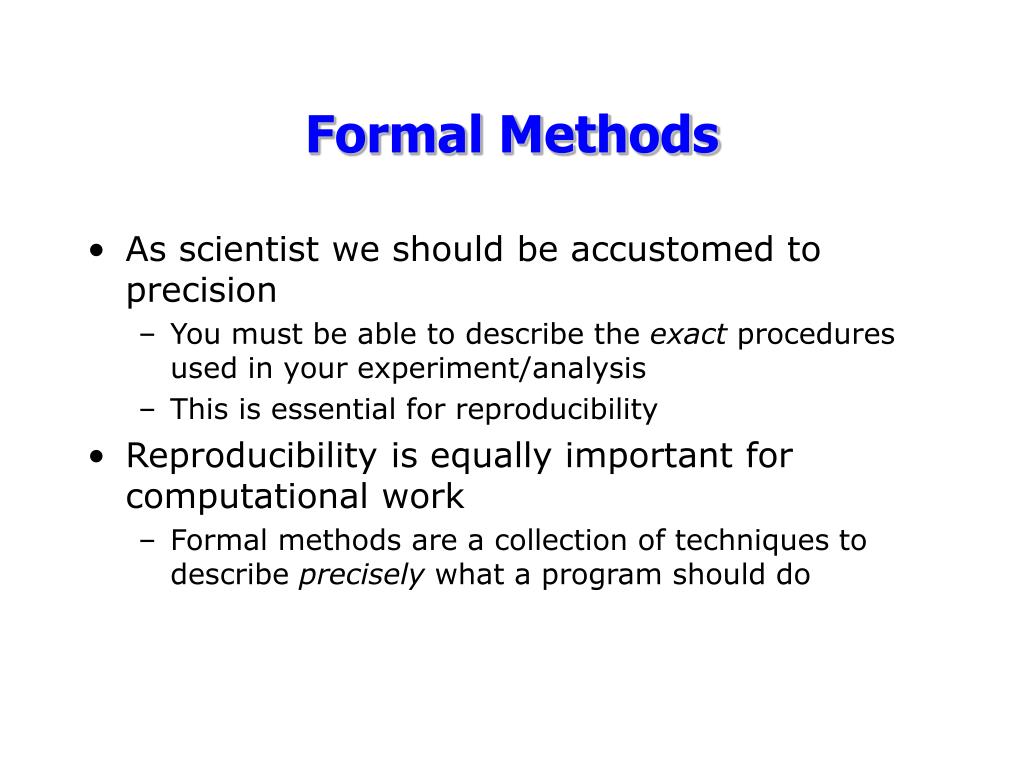 Formal Methods

• As scientist we should be accustomed to precision
  – You must be able to describe the exact procedures used in your experiment/analysis
  – This is essential for reproducibility
• Reproducibility is equally important for computational work
  – Formal methods are a collection of techniques to describe precisely what a program should do